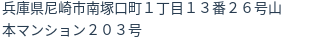 兵庫県尼崎市南塚口町１丁目１３番２６号山本マンション２０３号